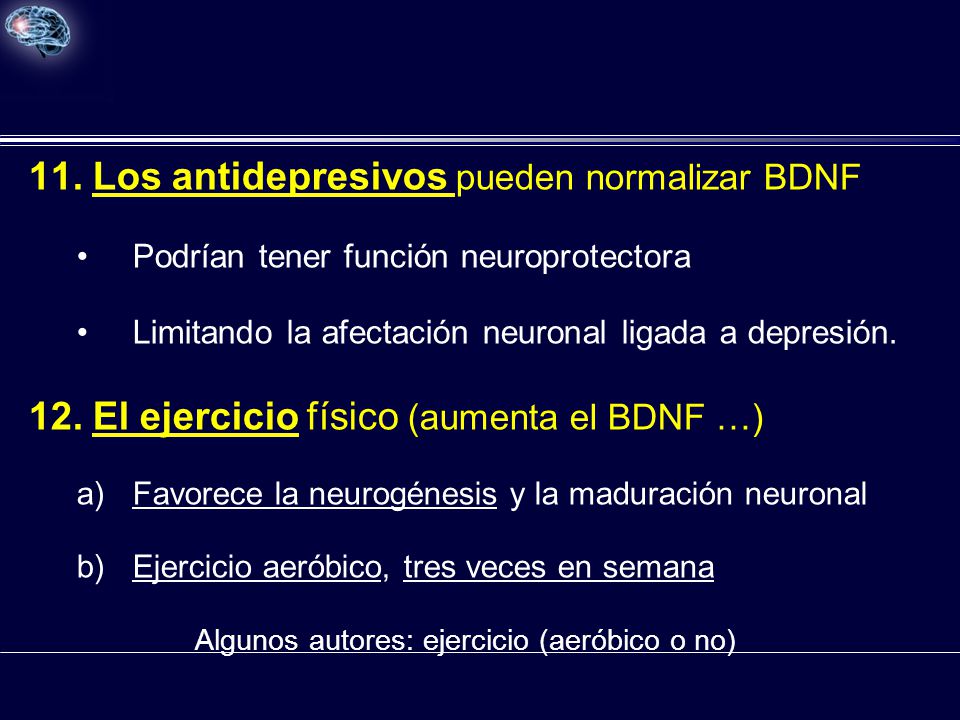 11. Los antidepresivos pueden normalizar BDNF

• Podrían tener función neuroprotectora

• Limitando la afectación neuronal ligada a depresión.

12. El ejercicio físico (aumenta el BDNF …)

a) Favorece la neurogénesis y la maduración neuronal

b) Ejercicio aeróbico, tres veces en semana

Algunos autores: ejercicio (aeróbico o no)